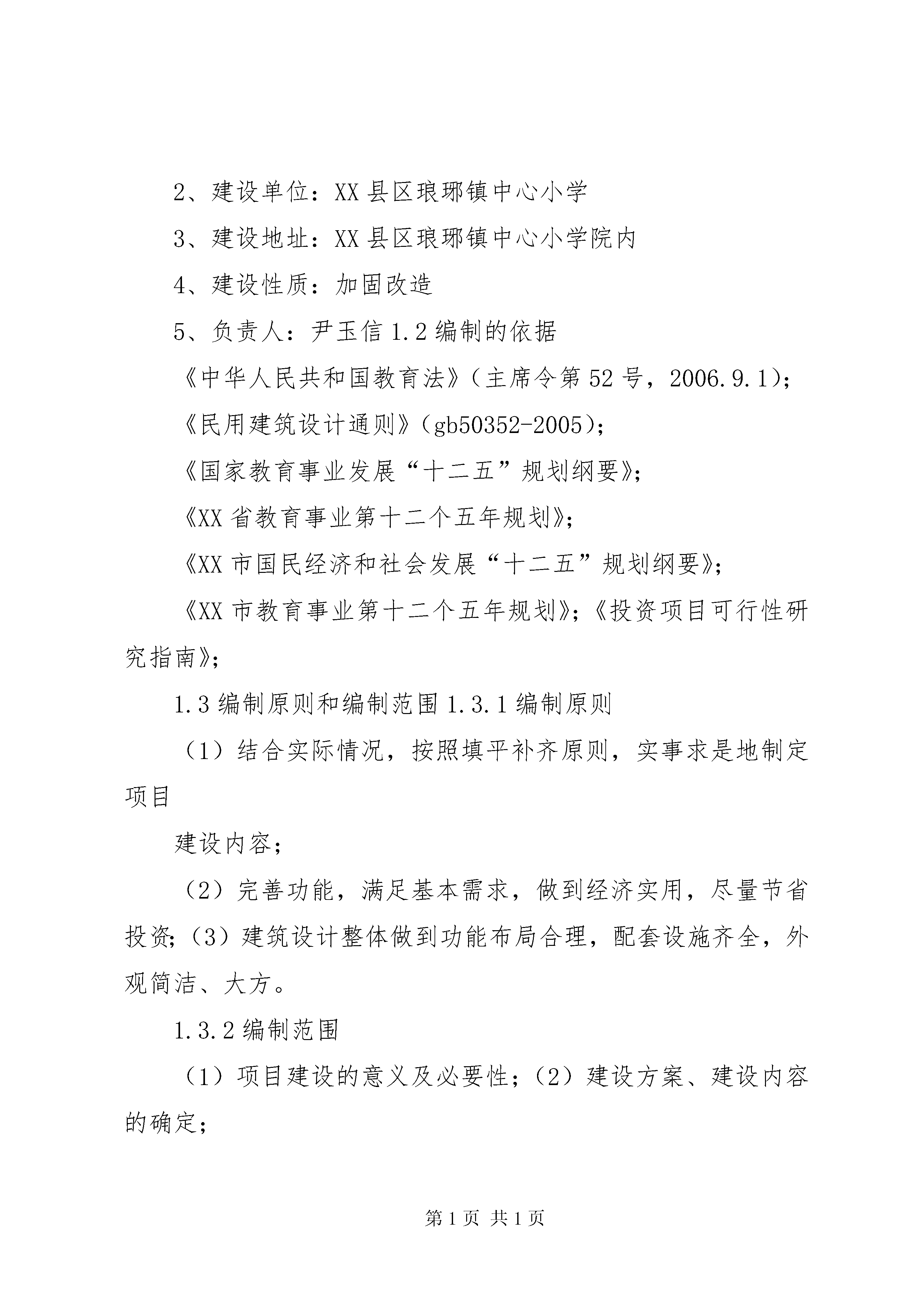 2、建设单位：XX 县区琅琊镇中心小学

3、建设地址：XX 县区琅琊镇中心小学院内

4、建设性质：加固改造

5、负责人：尹玉信 1.2 编制的依据

《中华人民共和国教育法》（主席令第 52 号，2006.9.1）；

《民用建筑设计通则》（gb50352-2005）；

《国家教育事业发展“十二五”规划纲要》；

《XX 省教育事业第十二个五年规划》；

《XX 市国民经济和社会发展“十二五”规划纲要》；

《XX 市教育事业第十二个五年规划》；《投资项目可行性研究指南》；

1.3 编制原则和编制范围 1.3.1 编制原则

（1）结合实际情况，按照填平补齐原则，实事求是地制定项目

建设内容；

（2）完善功能，满足基本需求，做到经济实用，尽量节省投资；（3）建筑设计整体做到功能布局合理，配套设施齐全，外观简洁、大方。

1.3.2 编制范围

（1）项目建设的意义及必要性；（2）建设方案、建设内容的确定；

第 1 页 共 1 页